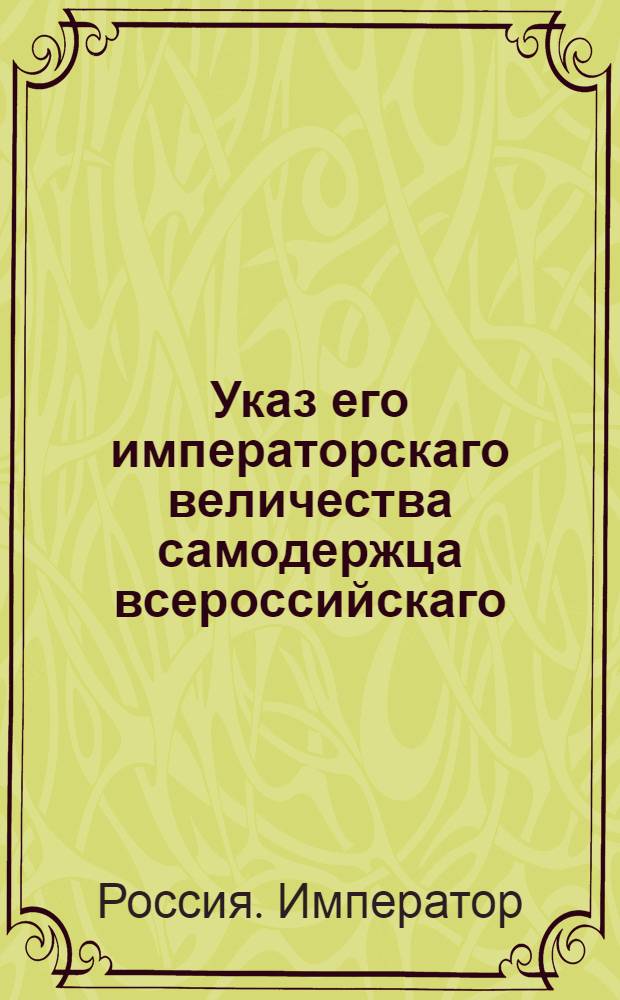 Указ его императорскаго величества самодержца всероссийскаго

Россия. Император